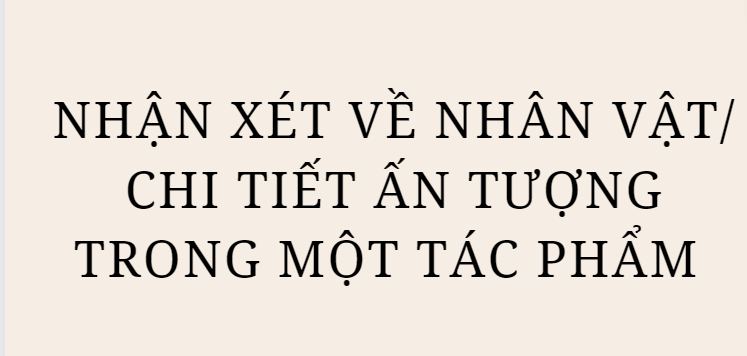 NHẬN XÉT VỀ NHÂN VẬT/ CHI TIẾT ẤN TƯỢNG TRONG MỘT TÁC PHẨM